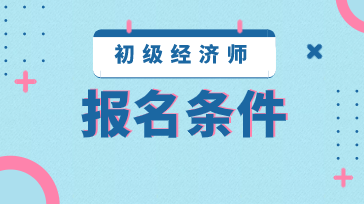 初级经济师

报名条件